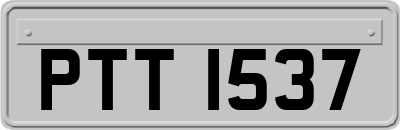 PTT 1537